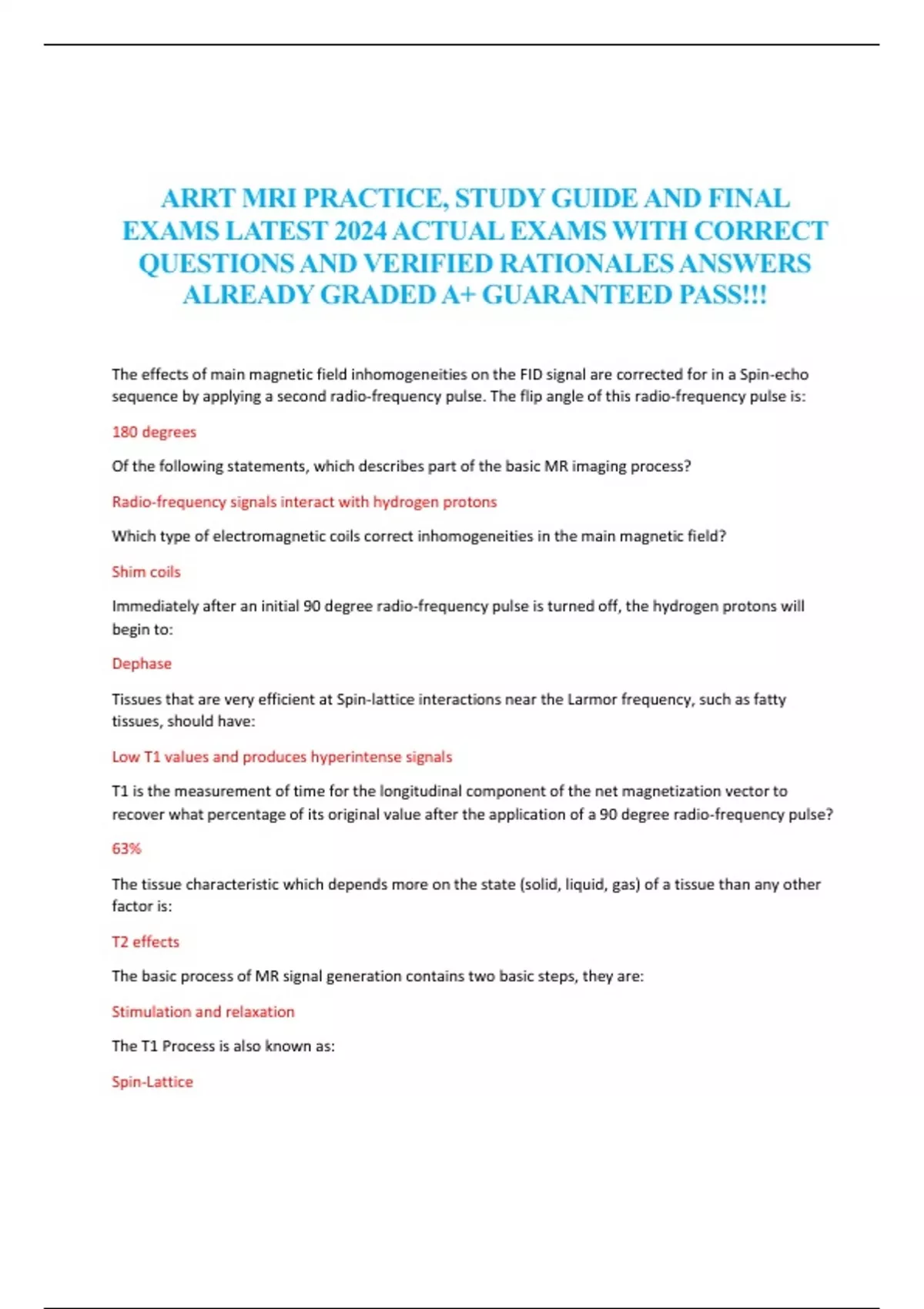 ARRT MRI PRACTICE, STUDY GUIDE AND FINAL EXAMS LATEST 2024 ACTUAL EXAMS WITH CORRECT QUESTIONS AND VERIFIED RATIONALES ANSWERS ALREADY GRADED A+ GUARANTEED PASS!!!

The effects of main magnetic field inhomogeneities on the FID signal are corrected for in a Spin-echo sequence by applying a second radio-frequency pulse. The flip angle of this radio-frequency pulse is:

180 degrees

Of the following statements, which describes part of the basic MR imaging process?

Radio-frequency signals interact with hydrogen protons

Which type of electromagnetic coils correct inhomogeneities in the main magnetic field?

Shim coils

Immediately after an initial 90 degree radio-frequency pulse is turned off, the hydrogen protons will begin to:

Dephase

Tissues that are very efficient at Spin-lattice interactions near the Larmor frequency, such as fatty tissues, should have:

Low T1 values and produces hyperintense signals

T1 is the measurement of time for the longitudinal component of the net magnetization vector to recover what percentage of its original value after the application of a 90 degree radio-frequency pulse?

63%

The tissue characteristic which depends more on the state (solid, liquid, gas) of a tissue than any other factor is:

T2 effects

The basic process of MR signal generation contains two basic steps, they are:

Stimulation and relaxation

The T1 Process is also known as:

Spin-Lattice